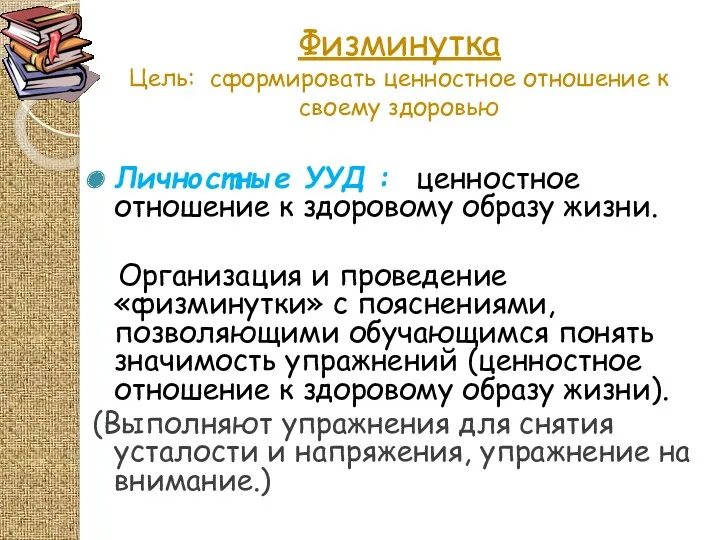 Физминутка
Цель: сформировать ценностное отношение к своему здоровью

Личностные УУД : ценностное отношение к здоровому образу жизни.

Организация и проведение «физминутки» с пояснениями, позволяющими обучающимся понять значимость упражнений (ценностное отношение к здоровому образу жизни).

(Выполняют упражнения для снятия усталости и напряжения, упражнение на внимание.)